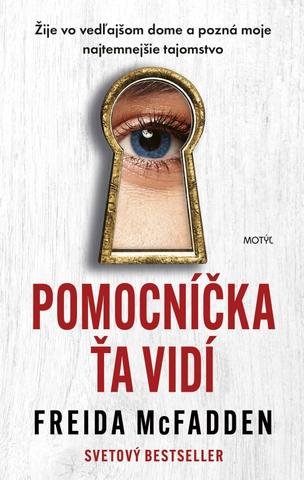 Žije vo vedľajšom dome a pozná moje najtemnejšie tajomstvo

MOTÝĽ

POMOCNÍČKA ŤA VIDÍ

FREIDA McFADDEN

SVETOVÝ BESTSELLER